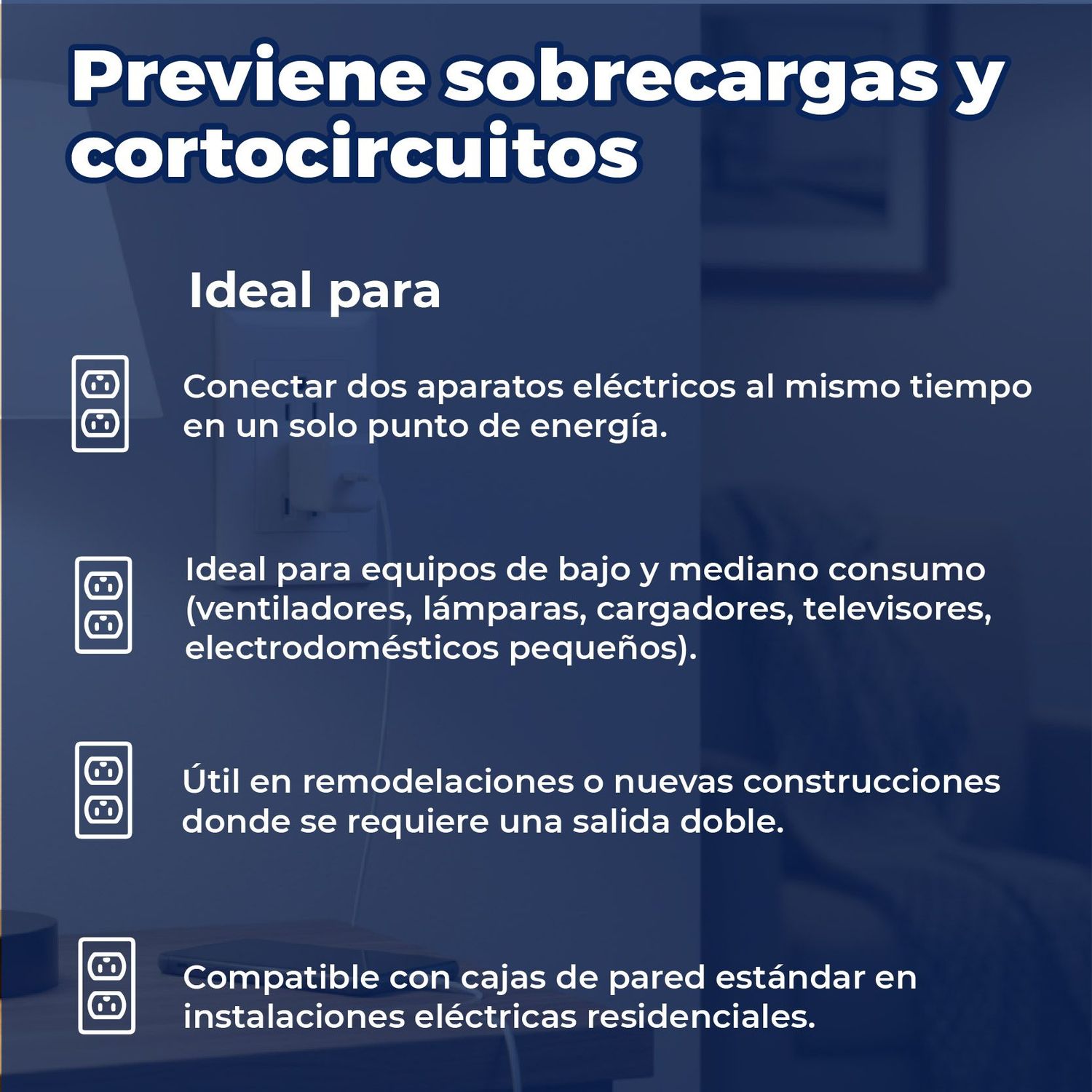 Previene sobrecargas y cortocircuitos

Ideal para

Conectar dos aparatos eléctricos al mismo tiempo en un solo punto de energía.

Ideal para equipos de bajo y mediano consumo (ventiladores, lámparas, cargadores, televisores, electrodomésticos pequeños).

Útil en remodelaciones o nuevas construcciones donde se requiere una salida doble.

Compatible con cajas de pared estándar en instalaciones eléctricas residenciales.